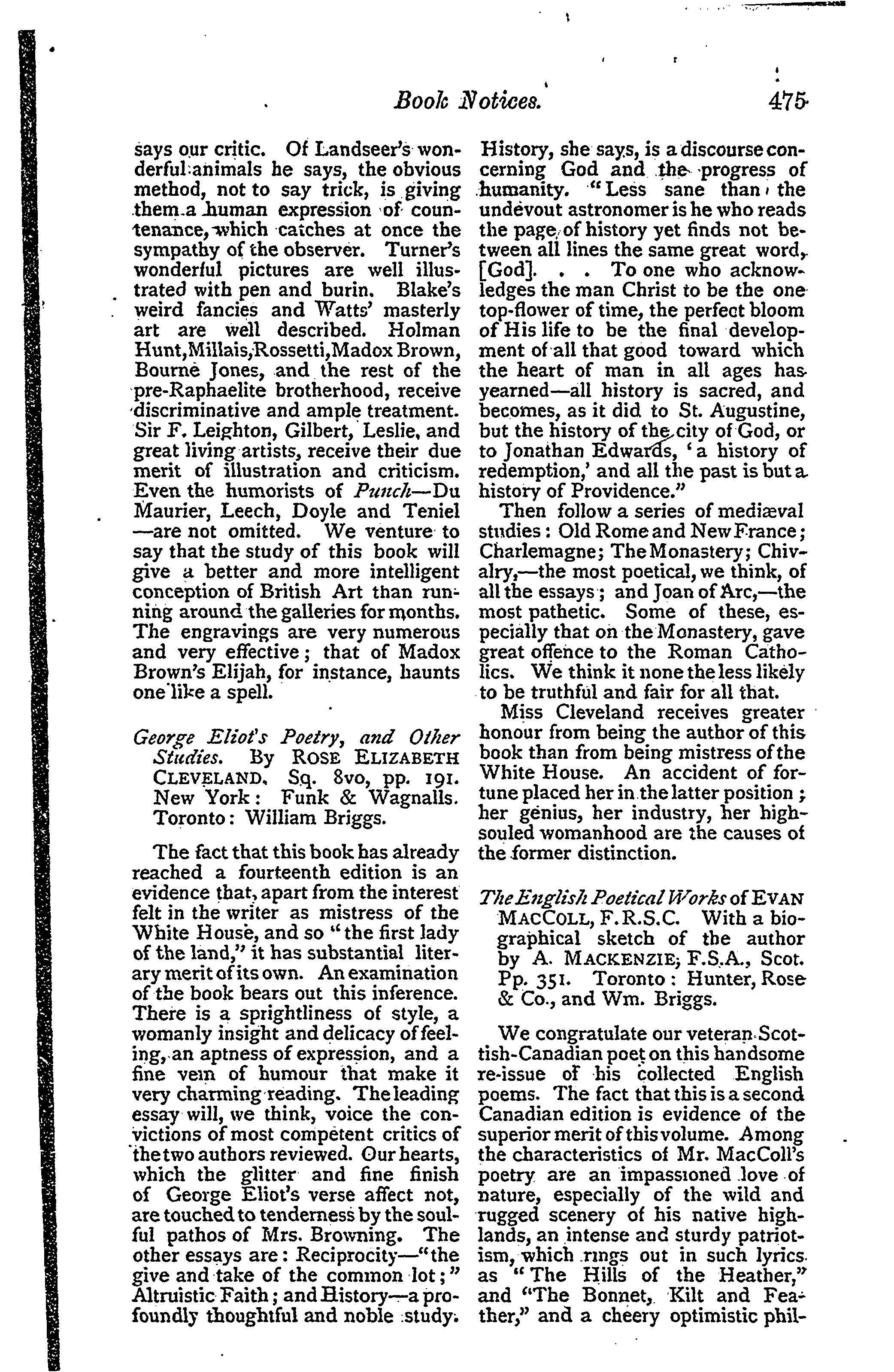 Book Notices. 475

says our critic. Of Landseer's wonderful animals he says, the obvious method, not to say trick, is giving them a human expression of countenance, which catches at once the sympathy of the observer. Turner's wonderful pictures are well illustrated with pen and burin. Blake's weird fancies and Watts' masterly art are well described. Holman Hunt, Millais, Rossetti, Madox Brown, Bourne Jones, and the rest of the pre-Raphaelite brotherhood, receive discriminative and ample treatment. Sir F. Leighton, Gilbert, Leslie, and great living artists, receive their due merit of illustration and criticism. Even the humorists of Punch—Du Maurier, Leech, Doyle and Teniel—are not omitted. We venture to say that the study of this book will give a better and more intelligent conception of British Art than running around the galleries for months. The engravings are very numerous and very effective; that of Madox Brown's Elijah, for instance, haunts one like a spell.

George Eliot's Poetry, and Other Studies. By ROSE ELIZABETH CLEVELAND. Sq. 8vo, pp. 191. New York: Funk & Wagnalls. Toronto: William Briggs.

The fact that this book has already reached a fourteenth edition is an evidence that, apart from the interest felt in the writer as mistress of the White House, and so "the first lady of the land," it has substantial literary merit of its own. An examination of the book bears out this inference. There is a sprightliness of style, a womanly insight and delicacy of feeling, an aptness of expression, and a fine vein of humour that make it very charming reading. The leading essay will, we think, voice the convictions of most competent critics of the two authors reviewed. Our hearts, which the glitter and fine finish of George Eliot's verse affect not, are touched to tenderness by the soulful pathos of Mrs. Browning. The other essays are: Reciprocity—"the give and take of the common lot;" Altruistic Faith; and History—a profoundly thoughtful and noble study. History, she says, is a discourse concerning God and the progress of humanity. "Less sane than the undevout astronomer is he who reads the page of history yet finds not between all lines the same great word, [God]. . . To one who acknowledges the man Christ to be the one top-flower of time, the perfect bloom of His life to be the final development of all that good toward which the heart of man in all ages has yearned—all history is sacred, and becomes, as it did to St. Augustine, but the history of the city of God, or to Jonathan Edwards, 'a history of redemption,' and all the past is but a history of Providence."

Then follow a series of mediæval studies: Old Rome and New France; Charlemagne; The Monastery; Chivalry,—the most poetical, we think, of all the essays; and Joan of Arc,—the most pathetic. Some of these, especially that on the Monastery, gave great offence to the Roman Catholics. We think it none the less likely to be truthful and fair for all that.

Miss Cleveland receives greater honour from being the author of this book than from being mistress of the White House. An accident of fortune placed her in the latter position; her genius, her industry, her high-souled womanhood are the causes of the former distinction.

The English Poetical Works of EVAN MACCOLL, F.R.S.C. With a biographical sketch of the author by A. MACKENZIE, F.S.A., Scot. Pp. 351. Toronto: Hunter, Rose & Co., and Wm. Briggs.

We congratulate our veteran Scottish-Canadian poet on this handsome re-issue of his collected English poems. The fact that this is a second Canadian edition is evidence of the superior merit of this volume. Among the characteristics of Mr. MacColl's poetry are an impassioned love of nature, especially of the wild and rugged scenery of his native highlands, an intense and sturdy patriotism, which rings out in such lyrics as "The Hills of the Heather," and "The Bonnet, Kilt and Feather," and a cheery optimistic phil-